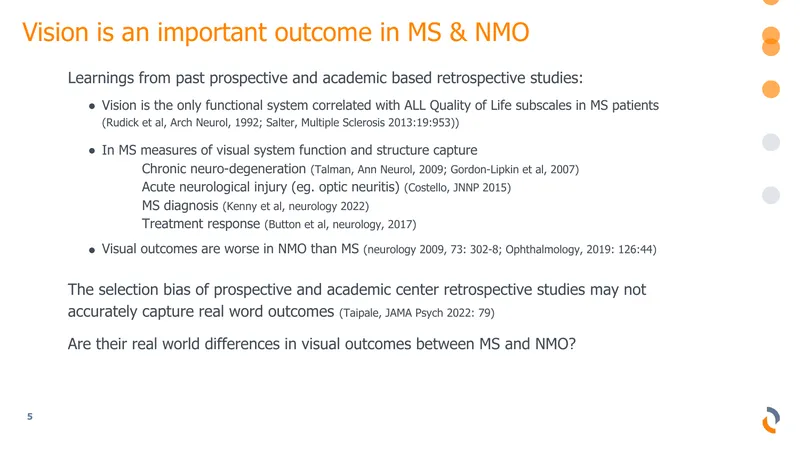 Vision is an important outcome in MS & NMO

Learnings from past prospective and academic based retrospective studies:

• Vision is the only functional system correlated with ALL Quality of Life subscales in MS patients (Rudick et al, Arch Neurol, 1992; Salter, Multiple Sclerosis 2013:19:953))

• In MS measures of visual system function and structure capture
Chronic neuro-degeneration (Talman, Ann Neurol, 2009; Gordon-Lipkin et al, 2007)
Acute neurological injury (eg. optic neuritis) (Costello, JNNP 2015)
MS diagnosis (Kenny et al, neurology 2022)
Treatment response (Button et al, neurology, 2017)

• Visual outcomes are worse in NMO than MS (neurology 2009, 73: 302-8; Ophthalmology, 2019: 126:44)

The selection bias of prospective and academic center retrospective studies may not accurately capture real word outcomes (Taipale, JAMA Psych 2022: 79)

Are their real world differences in visual outcomes between MS and NMO?

5